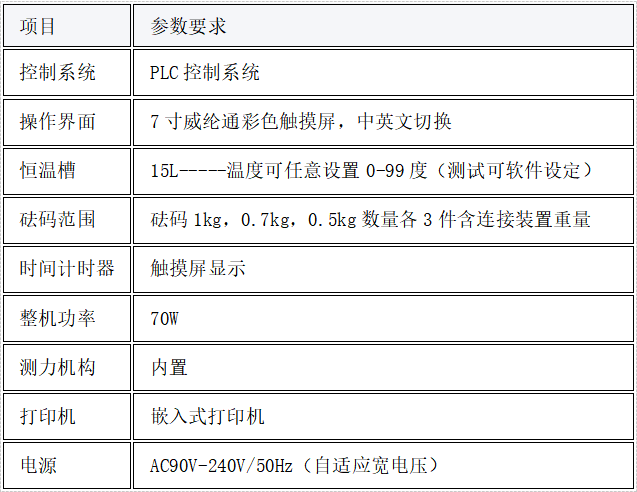 | 项目 | 参数要求 |
|---|---|
| 控制系统 | PLC控制系统 |
| 操作界面 | 7寸威纶通彩色触摸屏，中英文切换 |
| 恒温槽 | 15L-----温度可任意设置0-99度（测试可软件设定） |
| 砝码范围 | 砝码1kg，0.7kg，0.5kg数量各3件含连接装置重量 |
| 时间计时器 | 触摸屏显示 |
| 整机功率 | 70W |
| 测力机构 | 内置 |
| 打印机 | 嵌入式打印机 |
| 电源 | AC90V-240V/50Hz（自适应宽电压） |